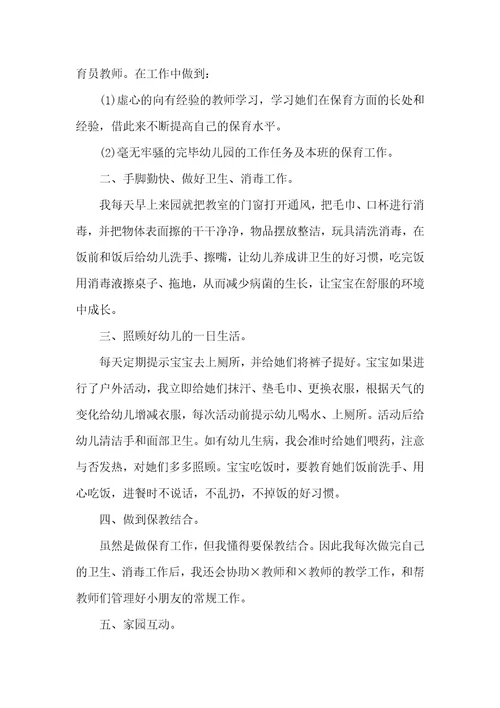 育员教师。在工作中做到：

(1)虚心的向有经验的教师学习，学习她们在保育方面的长处和经验，借此来不断提高自己的保育水平。

(2)毫无牢骚的完毕幼儿园的工作任务及本班的保育工作。

二、手脚勤快、做好卫生、消毒工作。

我每天早上来园就把教室的门窗打开通风，把毛巾、口杯进行消毒，并把物体表面擦的干干净净，物品摆放整洁，玩具清洗消毒，在饭前和饭后给幼儿洗手、擦嘴，让幼儿养成讲卫生的好习惯，吃完饭用消毒液擦桌子、拖地，从而减少病菌的生长，让宝宝在舒服的环境中成长。

三、照顾好幼儿的一日生活。

每天定期提示宝宝去上厕所，并给她们将裤子提好。宝宝如果进行了户外活动，我立即给她们抹汗、垫毛巾、更换衣服，根据天气的变化给幼儿增减衣服，每次活动前提示幼儿喝水、上厕所。活动后给幼儿清洁手和面部卫生。如有幼儿生病，我会准时给她们喂药，注意与否发热，对她们多多照顾。宝宝吃饭时，要教育她们饭前洗手、用心吃饭，进餐时不说话，不乱扔，不掉饭的好习惯。

四、做到保教结合。

虽然是做保育工作，但我懂得要保教结合。因此我每次做完自己的卫生、消毒工作后，我还会协助×教师和×教师的教学工作，和帮教师们管理好小朋友的常规工作。

五、家园互动。